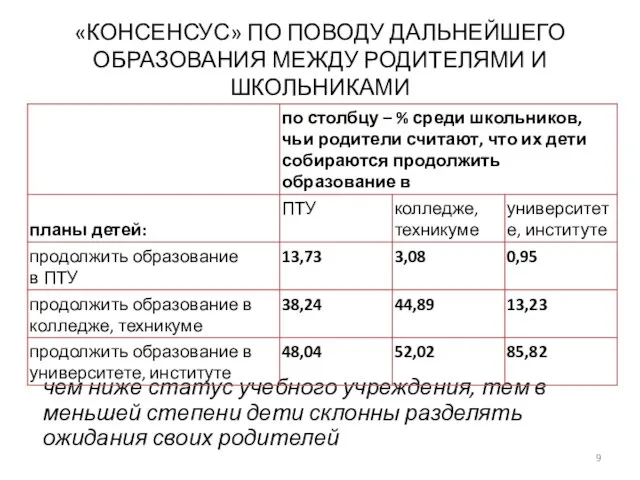 «КОНСЕНСУС» ПО ПОВОДУ ДАЛЬНЕЙШЕГО ОБРАЗОВАНИЯ МЕЖДУ РОДИТЕЛЯМИ И ШКОЛЬНИКАМИ

| | по столбцу – % среди школьников, чьи родители считают, что их дети собираются продолжить образование в | | |
|---|---|---|---|
| планы детей: | ПТУ | колледже, техникуме | университете, институте |
| продолжить образование в ПТУ | 13,73 | 3,08 | 0,95 |
| продолжить образование в колледже, техникуме | 38,24 | 44,89 | 13,23 |
| продолжить образование в университете, институте | 48,04 | 52,02 | 85,82 |

чем ниже статус учебного учреждения, тем в меньшей степени дети склонны разделять ожидания своих родителей

9